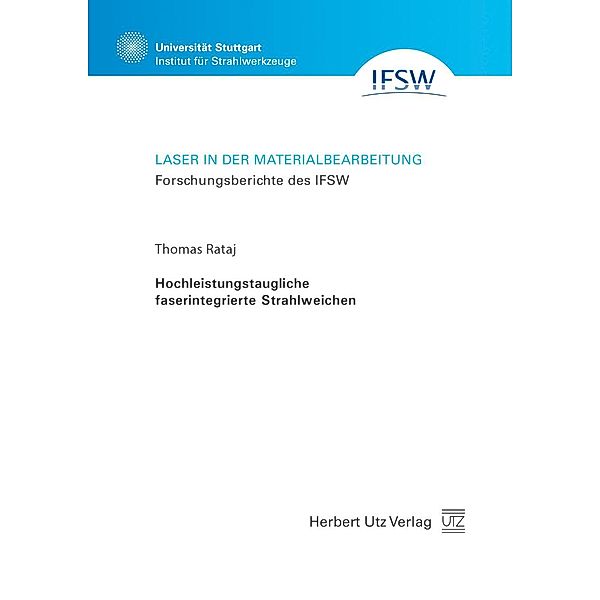 Universität Stuttgart
Institut für Strahlwerkzeuge

IFSW

LASER IN DER MATERIALBEARBEITUNG
Forschungsberichte des IFSW

Thomas Rataj

Hochleistungstaugliche faserintegrierte Strahlweichen

Herbert Utz Verlag UTZ